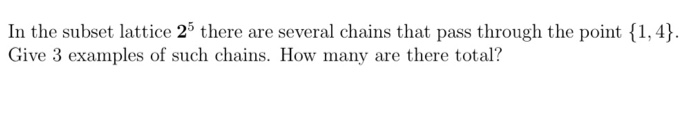 In the subset lattice $\mathbf{2}^5$ there are several chains that pass through the point $\{1, 4\}$. Give 3 examples of such chains. How many are there total?